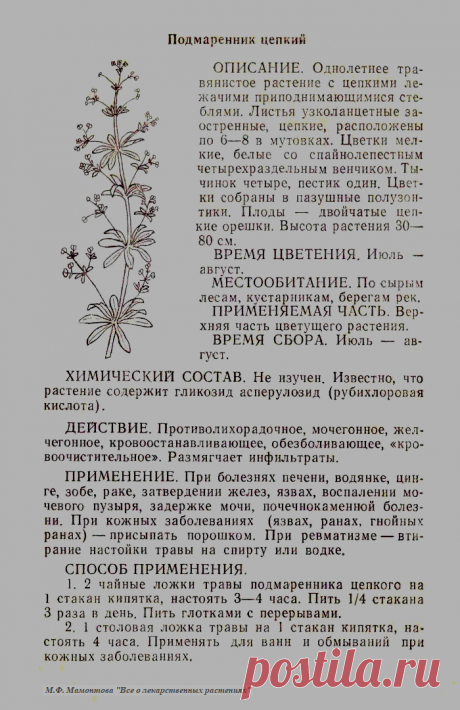 Подмаренник цепкий

ОПИСАНИЕ. Однолетнее травянистое растение с цепкими лежачими приподнимающимися стеблями. Листья узколанцетные заостренные, цепкие, расположены по 6—8 в мутовках. Цветки мелкие, белые со спайнолепестным четырехраздельным венчиком. Тычинок четыре, пестик один. Цветки собраны в пазушные полузонтики. Плоды — двойчатые цепкие орешки. Высота растения 30—80 см.

ВРЕМЯ ЦВЕТЕНИЯ. Июль — август.

МЕСТООБИТАНИЕ. По сырым лесам, кустарникам, берегам рек.

ПРИМЕНЯЕМАЯ ЧАСТЬ. Верхняя часть цветущего растения.

ВРЕМЯ СБОРА. Июль — август.

ХИМИЧЕСКИЙ СОСТАВ. Не изучен. Известно, что растение содержит гликозид асперулозид (рубихлоровая кислота).

ДЕЙСТВИЕ. Противолихорадочное, мочегонное, желчегонное, кровоостанавливающее, обезболивающее, «кровоочистительное». Размягчает инфильтраты.

ПРИМЕНЕНИЕ. При болезнях печени, водянке, цинге, зобе, раке, затвердении желез, язвах, воспалении мочевого пузыря, задержке мочи, почечнокаменной болезни. При кожных заболеваниях (язвах, ранах, гнойных ранах) — присыпать порошком. При ревматизме — втирание настойки травы на спирту или водке.

СПОСОБ ПРИМЕНЕНИЯ.
1. 2 чайные ложки травы подмаренника цепкого на 1 стакан кипятка, настоять 3—4 часа. Пить 1/4 стакана 3 раза в день. Пить глотками с перерывами.
2. 1 столовая ложка травы на 1 стакан кипятка, настоять 4 часа. Применять для ванн и обмываний при кожных заболеваниях.

М.Ф. Мамонтова "Все о лекарственных растениях"

postila.ru